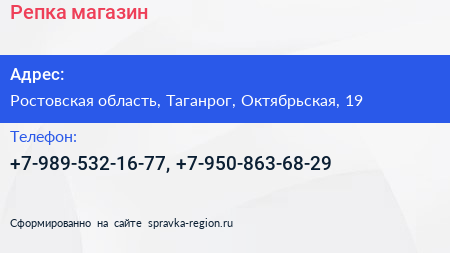 Репка магазин

Адрес:

Ростовская область, Таганрог, Октябрьская, 19

Телефон:

+7-989-532-16-77, +7-950-863-68-29

Сформированно на сайте spravka-region.ru